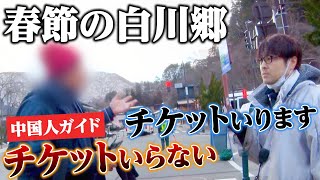 春節の白川郷

中国人ガイド

チケットいります

チケットいらない